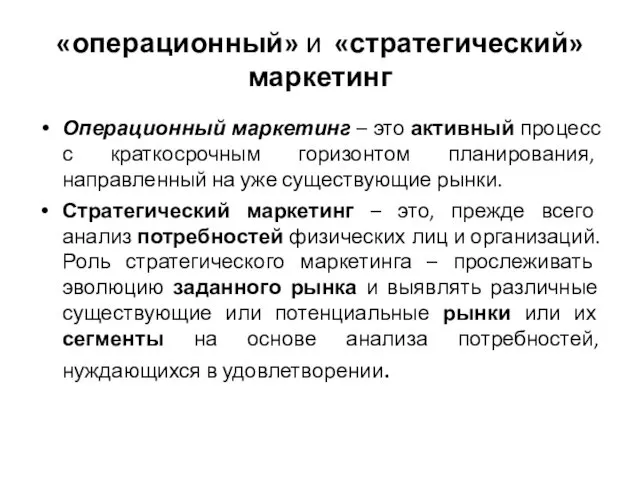 «операционный» и «стратегический» маркетинг

• Операционный маркетинг – это активный процесс с краткосрочным горизонтом планирования, направленный на уже существующие рынки.

• Стратегический маркетинг – это, прежде всего анализ потребностей физических лиц и организаций. Роль стратегического маркетинга – прослеживать эволюцию заданного рынка и выявлять различные существующие или потенциальные рынки или их сегменты на основе анализа потребностей, нуждающихся в удовлетворении.